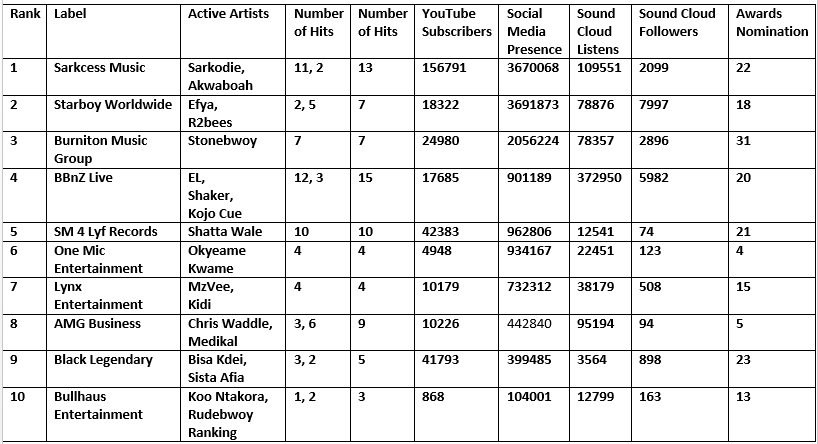 | Rank | Label | Active Artists | Number of Hits | Number of Hits | YouTube Subscribers | Social Media Presence | Sound Cloud Listens | Sound Cloud Followers | Awards Nomination |
|---|---|---|---|---|---|---|---|---|---|
| 1 | Sarkcess Music | Sarkodie, Akwaboah | 11, 2 | 13 | 156791 | 3670068 | 109551 | 2099 | 22 |
| 2 | Starboy Worldwide | Efya, R2bees | 2, 5 | 7 | 18322 | 3691873 | 78876 | 7997 | 18 |
| 3 | Burniton Music Group | Stonebwoy | 7 | 7 | 24980 | 2056224 | 78357 | 2896 | 31 |
| 4 | BBnZ Live | EL, Shaker, Kojo Cue | 12, 3 | 15 | 17685 | 901189 | 372950 | 5982 | 20 |
| 5 | SM 4 Lyf Records | Shatta Wale | 10 | 10 | 42383 | 962806 | 12541 | 74 | 21 |
| 6 | One Mic Entertainment | Okyeame Kwame | 4 | 4 | 4948 | 934167 | 22451 | 123 | 4 |
| 7 | Lynx Entertainment | MzVee, Kidi | 4 | 4 | 10179 | 732312 | 38179 | 508 | 15 |
| 8 | AMG Business | Chris Waddle, Medikal | 3, 6 | 9 | 10226 | 442840 | 95194 | 94 | 5 |
| 9 | Black Legendary | Bisa Kdei, Sista Afia | 3, 2 | 5 | 41793 | 399485 | 3564 | 898 | 23 |
| 10 | Bullhaus Entertainment | Koo Ntakora, Rudebwoy Ranking | 1, 2 | 3 | 868 | 104001 | 12799 | 163 | 13 |